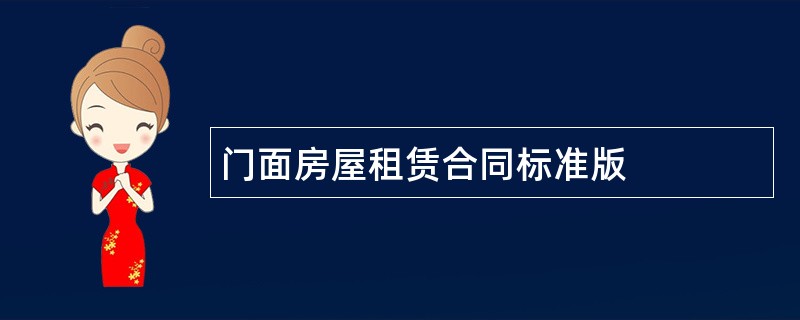 门面房屋租赁合同标准版